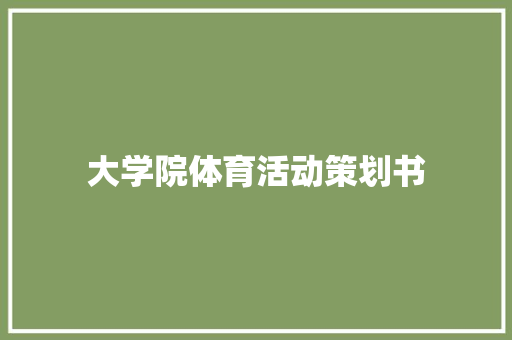 大学院体育活动策划书